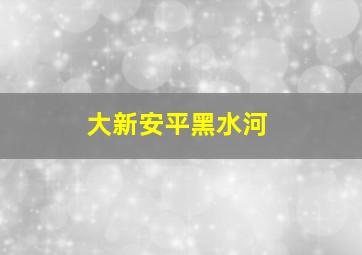 大新安平黑水河